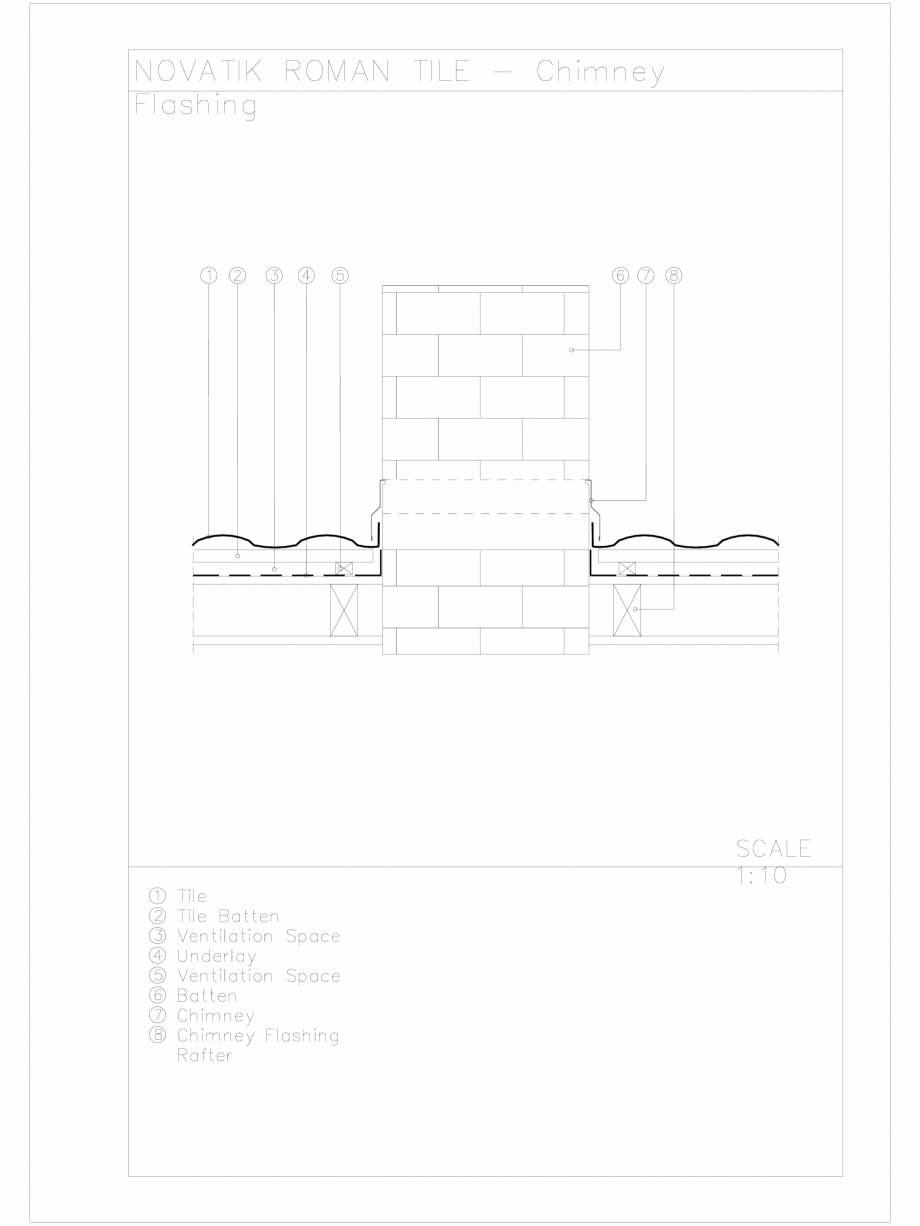 NOVATIK ROMAN TILE — Chimney Flashing

① ② ③ ④ ⑤

⑥ ⑦ ⑧

SCALE 1:10

① Tile
② Tile Batten
③ Ventilation Space
④ Underlay
⑤ Ventilation Space
⑥ Batten
⑦ Chimney
⑧ Chimney Flashing
Rafter